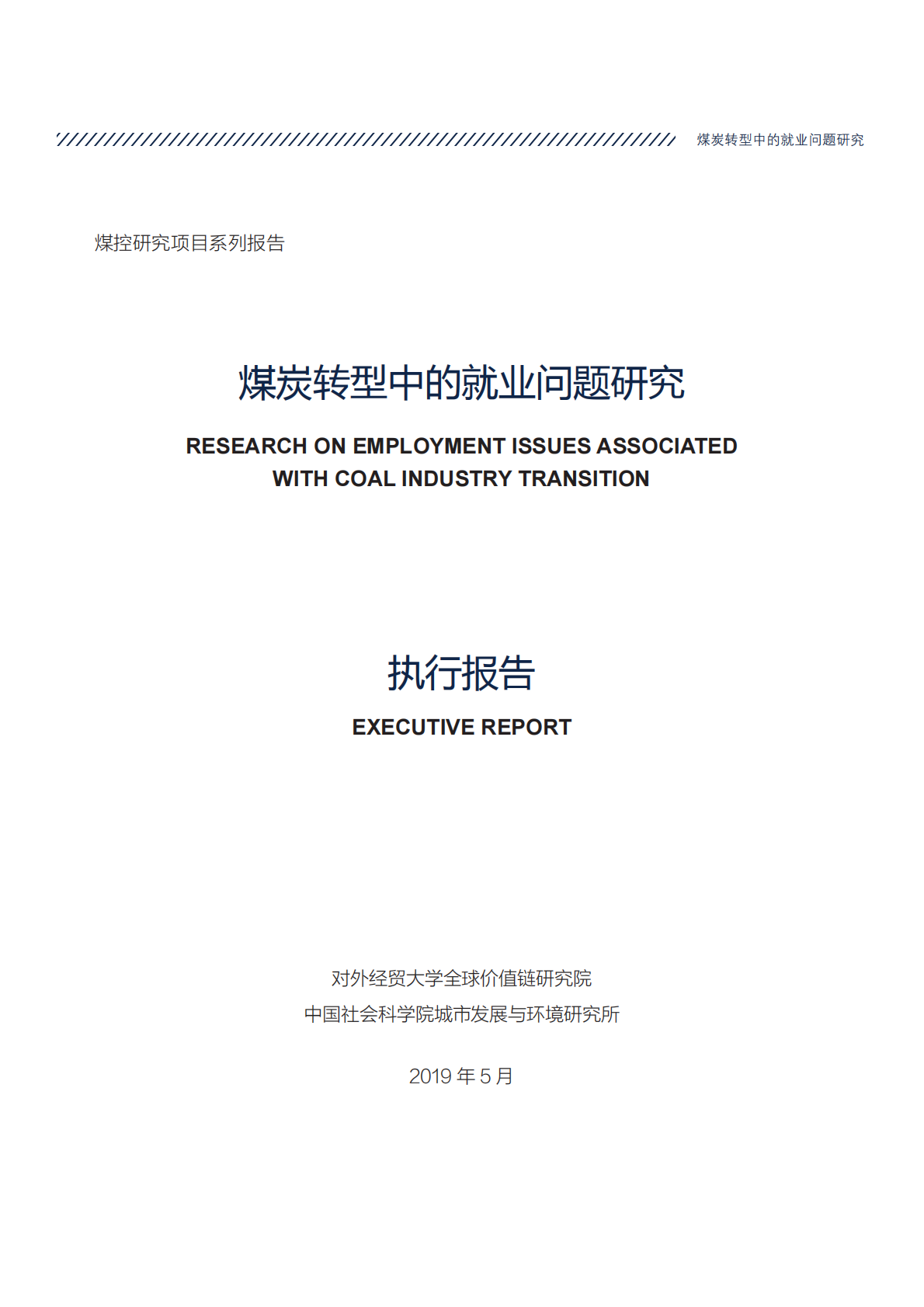 煤炭转型中的就业问题研究

煤控研究项目系列报告

煤炭转型中的就业问题研究

RESEARCH ON EMPLOYMENT ISSUES ASSOCIATED WITH COAL INDUSTRY TRANSITION

执行报告

EXECUTIVE REPORT

对外经贸大学全球价值链研究院
中国社会科学院城市发展与环境研究所

2019 年 5 月